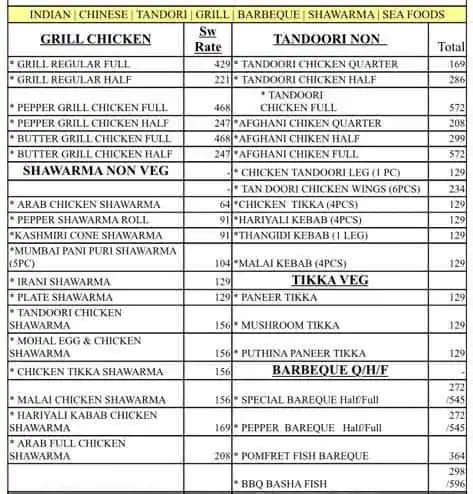 INDIAN | CHINESE | TANDORI | GRILL | BARBEQUE | SHAWARMA | SEA FOODS

| GRILL CHICKEN | Sw Rate | TANDOORI NON | Total |
|---|---|---|---|
| * GRILL REGULAR FULL | 429 | * TANDOORI CHICKEN QUARTER | 169 |
| * GRILL REGULAR HALF | 221 | * TANDOORI CHICKEN HALF | 286 |
| * PEPPER GRILL CHICKEN FULL | 468 | * TANDOORI CHICKEN FULL | 572 |
| * PEPPER GRILL CHICKEN HALF | 247 | *AFGHANI CHIKEN QUARTER | 208 |
| * BUTTER GRILL CHICKEN FULL | 468 | *AFGHANI CHIKEN HALF | 299 |
| * BUTTER GRILL CHICKEN HALF | 247 | *AFGHANI CHIKEN FULL | 572 |
| SHAWARMA NON VEG | - | * CHICKEN TANDOORI LEG (1 PC) | 129 |
| | - | * TAN DOORI CHICKEN WINGS (6PCS) | 234 |
| * ARAB CHICKEN SHAWARMA | 64 | *CHICKEN TIKKA (4PCS) | 129 |
| * PEPPER SHAWARMA ROLL | 91 | *HARIYALI KEBAB (4PCS) | 129 |
| *KASHMIRI CONE SHAWARMA | 91 | *THANGIDI KEBAB (1 LEG) | 129 |
| *MUMBAI PANI PURI SHAWARMA (5PC) | 104 | *MALAI KEBAB (4PCS) | 129 |
| * IRANI SHAWARMA | 129 | TIKKA VEG | |
| * PLATE SHAWARMA | 129 | * PANEER TIKKA | 129 |
| * TANDOORI CHICKEN SHAWARMA | 156 | * MUSHROOM TIKKA | 129 |
| * MOHAL EGG & CHICKEN SHAWARMA | 156 | * PUTHINA PANEER TIKKA | 129 |
| * CHICKEN TIKKA SHAWARMA | 156 | BARBEQUE Q/H/F | - |
| * MALAI CHICKEN SHAWARMA | 156 | * SPECIAL BAREQUE Half/Full | 272 /545 |
| * HARIYALI KABAB CHICKEN SHAWARMA | 169 | * PEPPER BAREQUE Half/Full | 272 /545 |
| * ARAB FULL CHICKEN SHAWARMA | 208 | * POMFRET FISH BAREQUE | 364 |
| | | * BBQ BASHA FISH | 298 /596 |